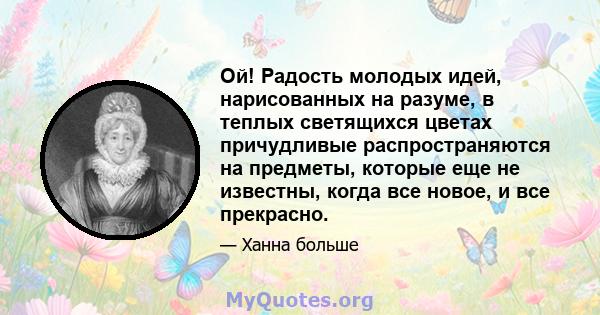 Ой! Радость молодых идей, нарисованных на разуме, в теплых светящихся цветах причудливые распространяются на предметы, которые еще не известны, когда все новое, и все прекрасно.

— Ханна больше

MyQuotes.org